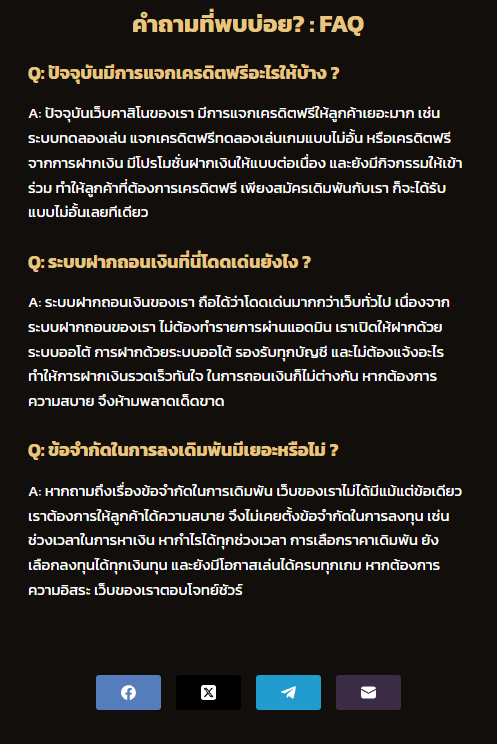 คำถามที่พบบ่อย? : FAQ

Q: ปัจจุบันมีการแจกเครดิตฟรีอะไรให้บ้าง ?

A: ปัจจุบันเว็บคาสิโนของเรา มีการแจกเครดิตฟรีให้ลูกค้าเยอะมาก เช่น ระบบทดลองเล่น แจกเครดิตฟรีทดลองเล่นเกมแบบไม่อั้น หรือเครดิตฟรีจากการฝากเงิน มีโปรโมชั่นฝากเงินให้แบบต่อเนื่อง และยังมีกิจกรรมให้เข้าร่วม ทำให้ลูกค้าที่ต้องการเครดิตฟรี เพียงสมัครเดิมพันกับเรา ก็จะได้รับแบบไม่อั้นเลยทีเดียว

Q: ระบบฝากถอนเงินที่นี่โดดเด่นยังไง ?

A: ระบบฝากถอนเงินของเรา ถือได้ว่าโดดเด่นมากกว่าเว็บทั่วไป เนื่องจากระบบฝากถอนของเรา ไม่ต้องทำรายการผ่านแอดมิน เราเปิดให้ฝากด้วยระบบออโต้ การฝากด้วยระบบออโต้ รองรับทุกบัญชี และไม่ต้องแจ้งอะไร ทำให้การฝากเงินรวดเร็วทันใจ ในการถอนเงินก็ไม่ต่างกัน หากต้องการความสบาย จึงห้ามพลาดเด็ดขาด

Q: ข้อจำกัดในการลงเดิมพันมีเยอะหรือไม่ ?

A: หากถามถึงเรื่องข้อจำกัดในการเดิมพัน เว็บของเราไม่ได้มีแม้แต่ข้อเดียว เราต้องการให้ลูกค้าได้ความสบาย จึงไม่เคยตั้งข้อจำกัดในการลงทุน เช่น ช่วงเวลาในการหาเงิน หากำไรได้ทุกช่วงเวลา การเลือกราคาเดิมพัน ยังเลือกลงทุนได้ทุกเงินทุน และยังมีโอกาสเล่นได้ครบทุกเกม หากต้องการความอิสระ เว็บของเราตอบโจทย์ชัวร์